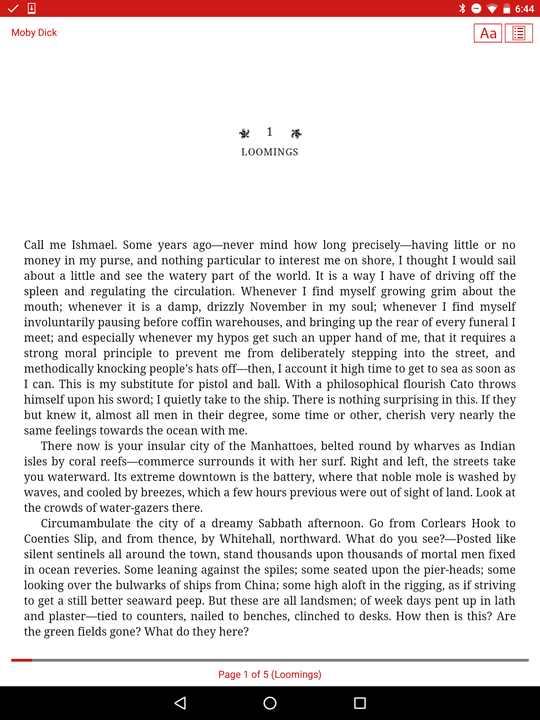 6:44

Moby Dick

Aa

1

LOOMINGS

Call me Ishmael. Some years ago—never mind how long precisely—having little or no money in my purse, and nothing particular to interest me on shore, I thought I would sail about a little and see the watery part of the world. It is a way I have of driving off the spleen and regulating the circulation. Whenever I find myself growing grim about the mouth; whenever it is a damp, drizzly November in my soul; whenever I find myself involuntarily pausing before coffin warehouses, and bringing up the rear of every funeral I meet; and especially whenever my hypos get such an upper hand of me, that it requires a strong moral principle to prevent me from deliberately stepping into the street, and methodically knocking people's hats off—then, I account it high time to get to sea as soon as I can. This is my substitute for pistol and ball. With a philosophical flourish Cato throws himself upon his sword; I quietly take to the ship. There is nothing surprising in this. If they but knew it, almost all men in their degree, some time or other, cherish very nearly the same feelings towards the ocean with me.

There now is your insular city of the Manhattoes, belted round by wharves as Indian isles by coral reefs—commerce surrounds it with her surf. Right and left, the streets take you waterward. Its extreme downtown is the battery, where that noble mole is washed by waves, and cooled by breezes, which a few hours previous were out of sight of land. Look at the crowds of water-gazers there.

Circumambulate the city of a dreamy Sabbath afternoon. Go from Corlears Hook to Coenties Slip, and from thence, by Whitehall, northward. What do you see?—Posted like silent sentinels all around the town, stand thousands upon thousands of mortal men fixed in ocean reveries. Some leaning against the spiles; some seated upon the pier-heads; some looking over the bulwarks of ships from China; some high aloft in the rigging, as if striving to get a still better seaward peep. But these are all landsmen; of week days pent up in lath and plaster—tied to counters, nailed to benches, clinched to desks. How then is this? Are the green fields gone? What do they here?

Page 1 of 5 (Loomings)